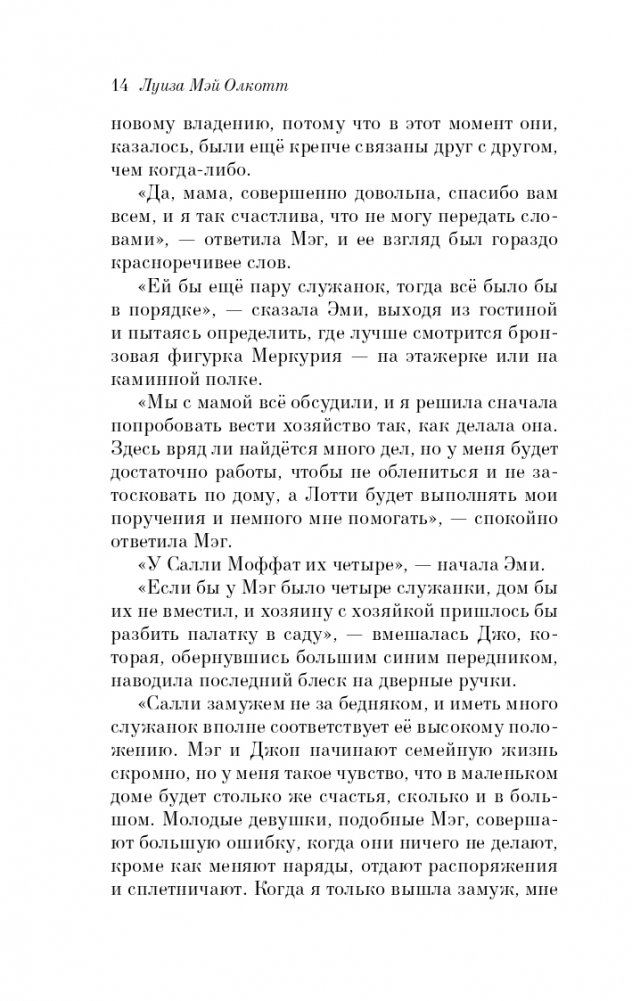 14 Луиза Мэй Олкотт

новому владению, потому что в этот момент они, казалось, были ещё крепче связаны друг с другом, чем когда-либо.

«Да, мама, совершенно довольна, спасибо вам всем, и я так счастлива, что не могу передать словами», — ответила Мэг, и ее взгляд был гораздо красноречивее слов.

«Ей бы ещё пару служанок, тогда всё было бы в порядке», — сказала Эми, выходя из гостиной и пытаясь определить, где лучше смотрится бронзовая фигурка Меркурия — на этажерке или на каминной полке.

«Мы с мамой всё обсудили, и я решила сначала попробовать вести хозяйство так, как делала она. Здесь вряд ли найдётся много дел, но у меня будет достаточно работы, чтобы не облениться и не затосковать по дому, а Лотти будет выполнять мои поручения и немного мне помогать», — спокойно ответила Мэг.

«У Салли Моффат их четыре», — начала Эми.

«Если бы у Мэг было четыре служанки, дом бы их не вместил, и хозяину с хозяйкой пришлось бы разбить палатку в саду», — вмешалась Джо, которая, обернувшись большим синим передником, наводила последний блеск на дверные ручки.

«Салли замужем не за бедняком, и иметь много служанок вполне соответствует её высокому положению. Мэг и Джон начинают семейную жизнь скромно, но у меня такое чувство, что в маленьком доме будет столько же счастья, сколько и в большом. Молодые девушки, подобные Мэг, совершают большую ошибку, когда они ничего не делают, кроме как меняют наряды, отдают распоряжения и сплетничают. Когда я только вышла замуж, мне